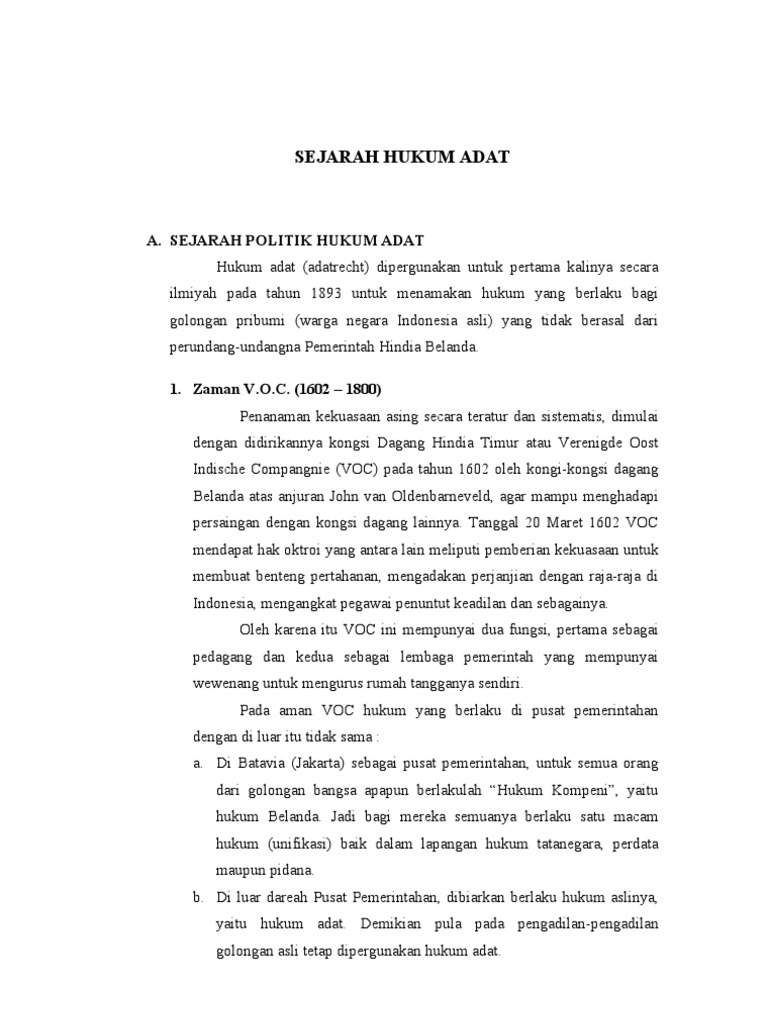 SEJARAH HUKUM ADAT

A. SEJARAH POLITIK HUKUM ADAT

Hukum adat (adatrecht) dipergunakan untuk pertama kalinya secara ilmiyah pada tahun 1893 untuk menamakan hukum yang berlaku bagi golongan pribumi (warga negara Indonesia asli) yang tidak berasal dari perundang-undangna Pemerintah Hindia Belanda.

1. Zaman V.O.C. (1602 – 1800)

Penanaman kekuasaan asing secara teratur dan sistematis, dimulai dengan didirikannya kongsi Dagang Hindia Timur atau Verenigde Oost Indische Compangnie (VOC) pada tahun 1602 oleh kongi-kongsi dagang Belanda atas anjuran John van Oldenbarneveld, agar mampu menghadapi persaingan dengan kongsi dagang lainnya. Tanggal 20 Maret 1602 VOC mendapat hak oktroi yang antara lain meliputi pemberian kekuasaan untuk membuat benteng pertahanan, mengadakan perjanjian dengan raja-raja di Indonesia, mengangkat pegawai penuntut keadilan dan sebagainya.

Oleh karena itu VOC ini mempunyai dua fungsi, pertama sebagai pedagang dan kedua sebagai lembaga pemerintah yang mempunyai wewenang untuk mengurus rumah tangganya sendiri.

Pada aman VOC hukum yang berlaku di pusat pemerintahan dengan di luar itu tidak sama :

a. Di Batavia (Jakarta) sebagai pusat pemerintahan, untuk semua orang dari golongan bangsa apapun berlakulah “Hukum Kompeni”, yaitu hukum Belanda. Jadi bagi mereka semuanya berlaku satu macam hukum (unifikasi) baik dalam lapangan hukum tatanegara, perdata maupun pidana.

b. Di luar dareah Pusat Pemerintahan, dibiarkan berlaku hukum aslinya, yaitu hukum adat. Demikian pula pada pengadilan-pengadilan golongan asli tetap dipergunakan hukum adat.